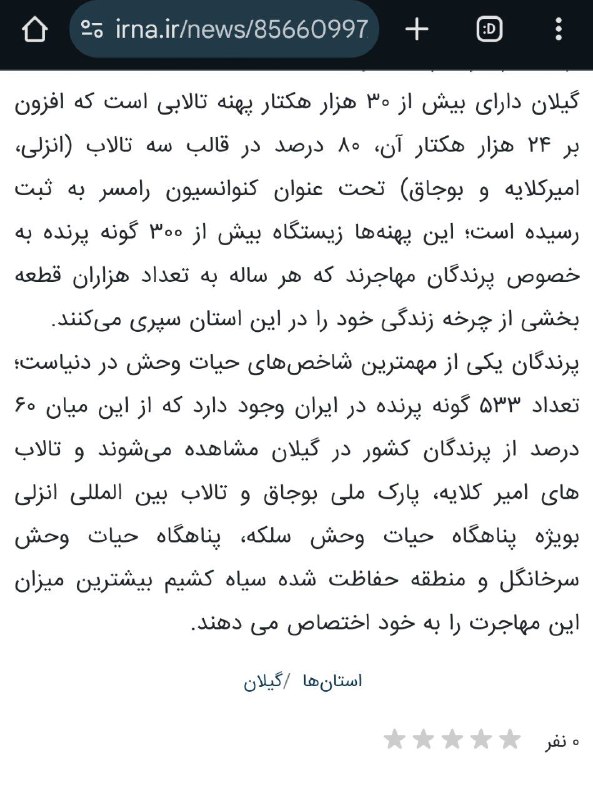 irna.ir/news/85660997

گیلان دارای بیش از ۳۰ هزار هکتار پهنه تالابی است که افزون بر ۲۴ هزار هکتار آن، ۸۰ درصد در قالب سه تالاب (انزلی، امیرکلایه و بوجاق) تحت عنوان کنوانسیون رامسر به ثبت رسیده است؛ این پهنه‌ها زیستگاه بیش از ۳۰۰ گونه پرنده به خصوص پرندگان مهاجرند که هر ساله به تعداد هزاران قطعه بخشی از چرخه زندگی خود را در این استان سپری می‌کنند.

پرندگان یکی از مهمترین شاخص‌های حیات وحش در دنیاست؛ تعداد ۵۳۳ گونه پرنده در ایران وجود دارد که از این میان ۶۰ درصد از پرندگان کشور در گیلان مشاهده می‌شوند و تالاب های امیر کلایه، پارک ملی بوجاق و تالاب بین المللی انزلی بویژه پناهگاه حیات وحش سلکه، پناهگاه حیات وحش سرخانگل و منطقه حفاظت شده سیاه کشیم بیشترین میزان این مهاجرت را به خود اختصاص می دهند.

استان‌ها /گیلان

۰ نفر